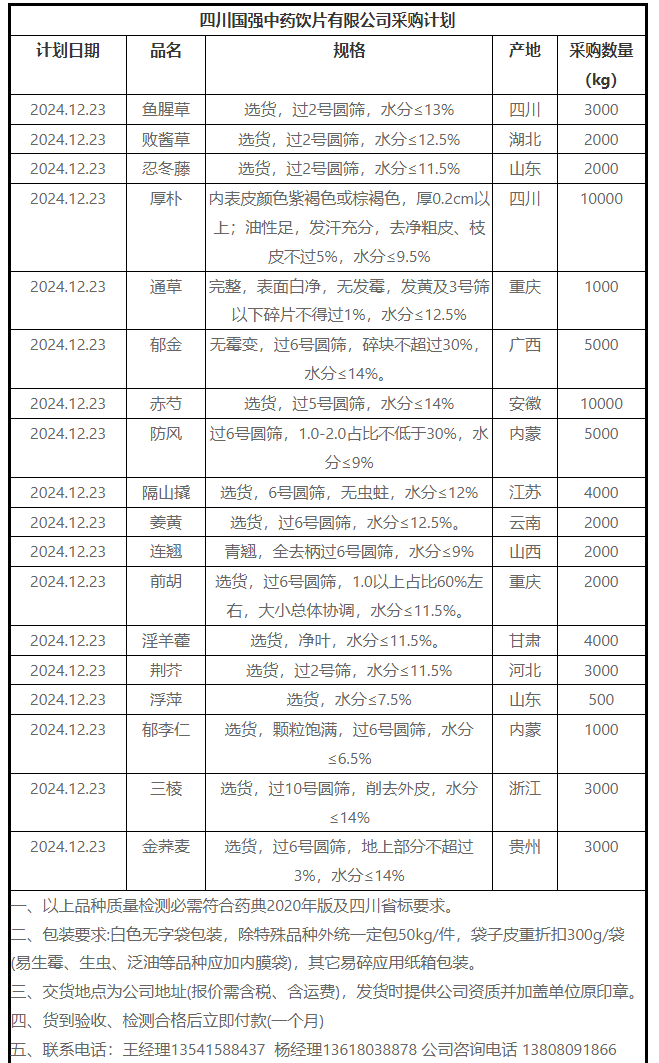 四川国强中药饮片有限公司采购计划

| 计划日期 | 品名 | 规格 | 产地 | 采购数量(kg) |
|---|---|---|---|---|
| 2024.12.23 | 鱼腥草 | 选货，过2号圆筛，水分≤13% | 四川 | 3000 |
| 2024.12.23 | 败酱草 | 选货，过2号圆筛，水分≤12.5% | 湖北 | 2000 |
| 2024.12.23 | 忍冬藤 | 选货，过2号圆筛，水分≤11.5% | 山东 | 2000 |
| 2024.12.23 | 厚朴 | 内表皮颜色紫褐色或棕褐色，厚0.2cm以上；油性足，发汗充分，去净粗皮、枝皮不过5%，水分≤9.5% | 四川 | 10000 |
| 2024.12.23 | 通草 | 完整，表面白净，无发霉，发黄及3号筛以下碎片不得过1%，水分≤12.5% | 重庆 | 1000 |
| 2024.12.23 | 郁金 | 无霉变，过6号圆筛，碎块不超过30%，水分≤14%。 | 广西 | 5000 |
| 2024.12.23 | 赤芍 | 选货，过5号圆筛，水分≤14% | 安徽 | 10000 |
| 2024.12.23 | 防风 | 过6号圆筛，1.0-2.0占比不低于30%，水分≤9% | 内蒙 | 5000 |
| 2024.12.23 | 隔山撬 | 选货，6号圆筛，无虫蛀，水分≤12% | 江苏 | 4000 |
| 2024.12.23 | 姜黄 | 选货，过6号圆筛，水分≤12.5%。 | 云南 | 2000 |
| 2024.12.23 | 连翘 | 青翘，全去柄过6号圆筛，水分≤9% | 山西 | 2000 |
| 2024.12.23 | 前胡 | 选货，过6号圆筛，1.0以上占比60%左右，大小总体协调，水分≤11.5%。 | 重庆 | 2000 |
| 2024.12.23 | 淫羊藿 | 选货，净叶，水分≤11.5%。 | 甘肃 | 4000 |
| 2024.12.23 | 荆芥 | 选货，过2号筛，水分≤11.5% | 河北 | 3000 |
| 2024.12.23 | 浮萍 | 选货，水分≤7.5% | 山东 | 500 |
| 2024.12.23 | 郁李仁 | 选货，颗粒饱满，过6号圆筛，水分≤6.5% | 内蒙 | 1000 |
| 2024.12.23 | 三棱 | 选货，过10号圆筛，削去外皮，水分≤14% | 浙江 | 3000 |
| 2024.12.23 | 金荞麦 | 选货，过6号圆筛，地上部分不超过3%，水分≤14% | 贵州 | 3000 |

一、以上品种质量检测必需符合药典2020年版及四川省标要求。
二、包装要求:白色无字袋包装，除特殊品种外统一定包50kg/件，袋子皮重折扣300g/袋(易生霉、生虫、泛油等品种应加内膜袋)，其它易碎应用纸箱包装。
三、交货地点为公司地址(报价需含税、含运费)，发货时提供公司资质并加盖单位原印章。
四、货到验收、检测合格后立即付款(一个月)
五、联系电话：王经理13541588437 杨经理13618038878 公司咨询电话 13808091866